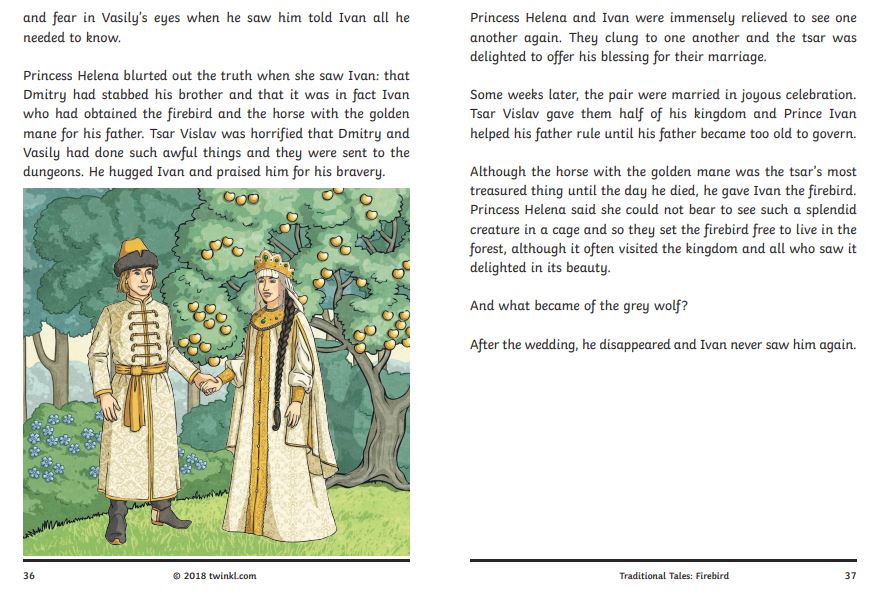 and fear in Vasily's eyes when he saw him told Ivan all he needed to know.

Princess Helena blurted out the truth when she saw Ivan: that Dmitry had stabbed his brother and that it was in fact Ivan who had obtained the firebird and the horse with the golden mane for his father. Tsar Vislav was horrified that Dmitry and Vasily had done such awful things and they were sent to the dungeons. He hugged Ivan and praised him for his bravery.

36 © 2018 twinkl.com

Princess Helena and Ivan were immensely relieved to see one another again. They clung to one another and the tsar was delighted to offer his blessing for their marriage.

Some weeks later, the pair were married in joyous celebration. Tsar Vislav gave them half of his kingdom and Prince Ivan helped his father rule until his father became too old to govern.

Although the horse with the golden mane was the tsar's most treasured thing until the day he died, he gave Ivan the firebird. Princess Helena said she could not bear to see such a splendid creature in a cage and so they set the firebird free to live in the forest, although it often visited the kingdom and all who saw it delighted in its beauty.

And what became of the grey wolf?

After the wedding, he disappeared and Ivan never saw him again.

Traditional Tales: Firebird 37